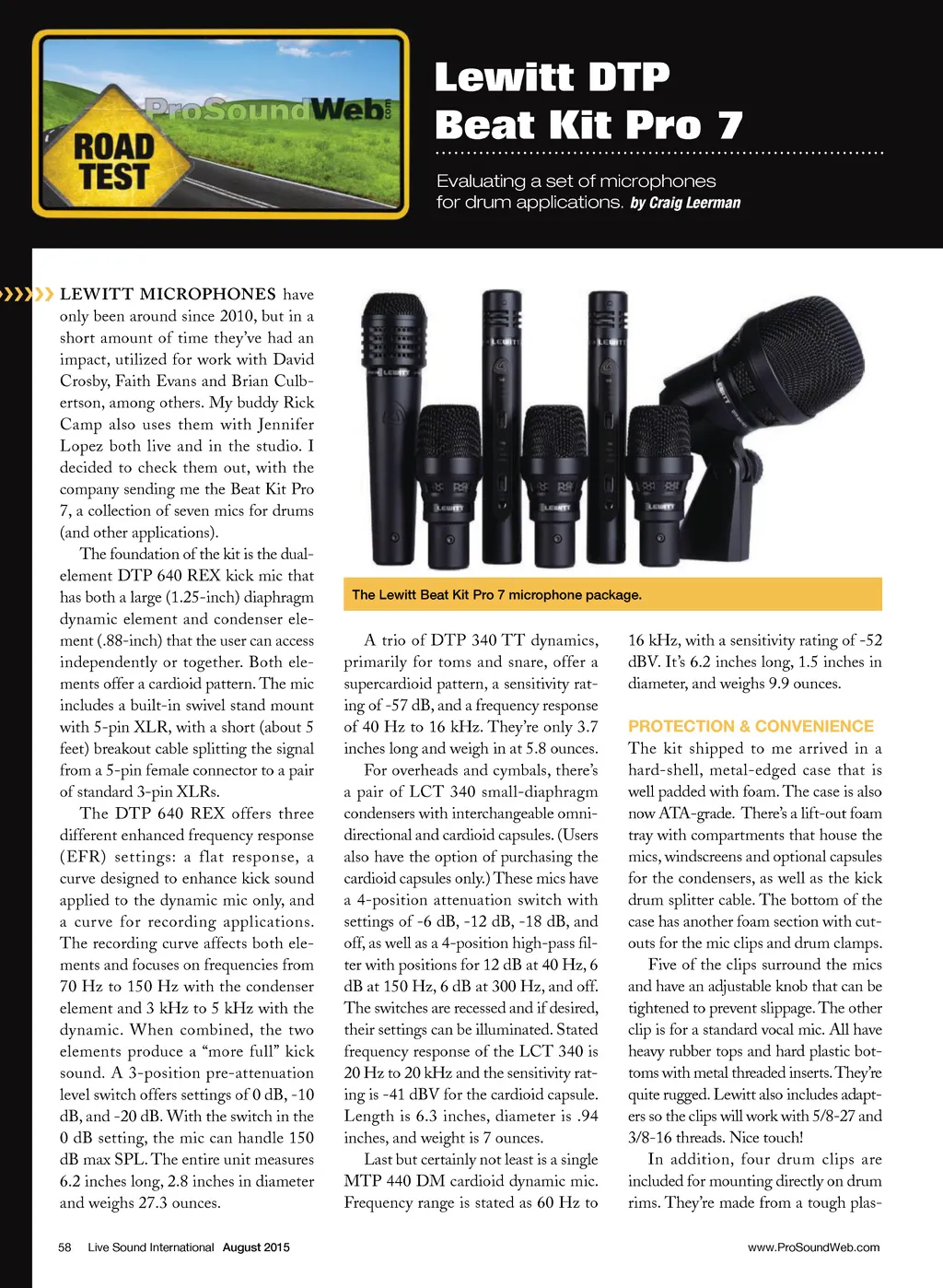 ProSoundWeb.com
ROAD TEST

Lewitt DTP Beat Kit Pro 7

Evaluating a set of microphones for drum applications. by Craig Leerman

LEWITT MICROPHONES have only been around since 2010, but in a short amount of time they've had an impact, utilized for work with David Crosby, Faith Evans and Brian Culbertson, among others. My buddy Rick Camp also uses them with Jennifer Lopez both live and in the studio. I decided to check them out, with the company sending me the Beat Kit Pro 7, a collection of seven mics for drums (and other applications).

The foundation of the kit is the dual-element DTP 640 REX kick mic that has both a large (1.25-inch) diaphragm dynamic element and condenser element (.88-inch) that the user can access independently or together. Both elements offer a cardioid pattern. The mic includes a built-in swivel stand mount with 5-pin XLR, with a short (about 5 feet) breakout cable splitting the signal from a 5-pin female connector to a pair of standard 3-pin XLRs.

The DTP 640 REX offers three different enhanced frequency response (EFR) settings: a flat response, a curve designed to enhance kick sound applied to the dynamic mic only, and a curve for recording applications. The recording curve affects both elements and focuses on frequencies from 70 Hz to 150 Hz with the condenser element and 3 kHz to 5 kHz with the dynamic. When combined, the two elements produce a "more full" kick sound. A 3-position pre-attenuation level switch offers settings of 0 dB, -10 dB, and -20 dB. With the switch in the 0 dB setting, the mic can handle 150 dB max SPL. The entire unit measures 6.2 inches long, 2.8 inches in diameter and weighs 27.3 ounces.

LEWITT LEWITT LEWITT LEWITT LEWITT LEWITT LEWITT

The Lewitt Beat Kit Pro 7 microphone package.

A trio of DTP 340 TT dynamics, primarily for toms and snare, offer a supercardioid pattern, a sensitivity rating of -57 dB, and a frequency response of 40 Hz to 16 kHz. They're only 3.7 inches long and weigh in at 5.8 ounces.

For overheads and cymbals, there's a pair of LCT 340 small-diaphragm condensers with interchangeable omnidirectional and cardioid capsules. (Users also have the option of purchasing the cardioid capsules only.) These mics have a 4-position attenuation switch with settings of -6 dB, -12 dB, -18 dB, and off, as well as a 4-position high-pass filter with positions for 12 dB at 40 Hz, 6 dB at 150 Hz, 6 dB at 300 Hz, and off. The switches are recessed and if desired, their settings can be illuminated. Stated frequency response of the LCT 340 is 20 Hz to 20 kHz and the sensitivity rating is -41 dBV for the cardioid capsule. Length is 6.3 inches, diameter is .94 inches, and weight is 7 ounces.

Last but certainly not least is a single MTP 440 DM cardioid dynamic mic. Frequency range is stated as 60 Hz to 16 kHz, with a sensitivity rating of -52 dBV. It's 6.2 inches long, 1.5 inches in diameter, and weighs 9.9 ounces.

PROTECTION & CONVENIENCE
The kit shipped to me arrived in a hard-shell, metal-edged case that is well padded with foam. The case is also now ATA-grade. There's a lift-out foam tray with compartments that house the mics, windscreens and optional capsules for the condensers, as well as the kick drum splitter cable. The bottom of the case has another foam section with cutouts for the mic clips and drum clamps.

Five of the clips surround the mics and have an adjustable knob that can be tightened to prevent slippage. The other clip is for a standard vocal mic. All have heavy rubber tops and hard plastic bottoms with metal threaded inserts. They're quite rugged. Lewitt also includes adapters so the clips will work with 5/8-27 and 3/8-16 threads. Nice touch!

In addition, four drum clips are included for mounting directly on drum rims. They're made from a tough plas-

58 Live Sound International August 2015 www.ProSoundWeb.com